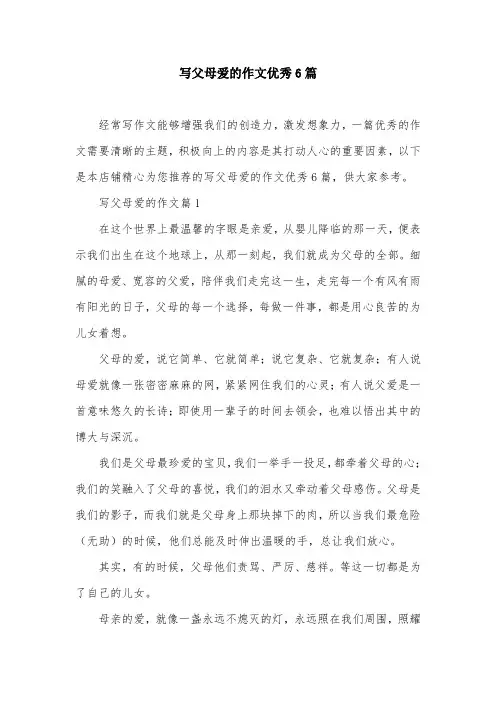 写父母爱的作文优秀6篇

经常写作文能够增强我们的创造力，激发想象力，一篇优秀的作文需要清晰的主题，积极向上的内容是其打动人心的重要因素，以下是本店铺精心为您推荐的写父母爱的作文优秀6篇，供大家参考。

写父母爱的作文篇1

在这个世界上最温馨的字眼是亲爱，从婴儿降临的那一天，便表示我们出生在这个地球上，从那一刻起，我们就成为父母的全部。细腻的母爱、宽容的父爱，陪伴我们走完这一生，走完每一个有风有雨有阳光的日子，父母的每一个选择，每做一件事，都是用心良苦的为儿女着想。

父母的爱，说它简单、它就简单；说它复杂、它就复杂；有人说母爱就像一张密密麻麻的网，紧紧网住我们的心灵；有人说父爱是一首意味悠久的长诗；即使用一辈子的时间去领会，也难以悟出其中的博大与深沉。

我们是父母最珍爱的宝贝，我们一举手一投足，都牵着父母的心；我们的笑融入了父母的喜悦，我们的泪水又牵动着父母感伤。父母是我们的影子，而我们就是父母身上那块掉下的肉，所以当我们最危险（无助）的时候，他们总能及时伸出温暖的手，总让我们放心。

其实，有的时候，父母他们责骂、严厉、慈祥。等这一切都是为了自己的儿女。

母亲的爱，就像一盏永远不熄灭的灯，永远照在我们周围，照耀